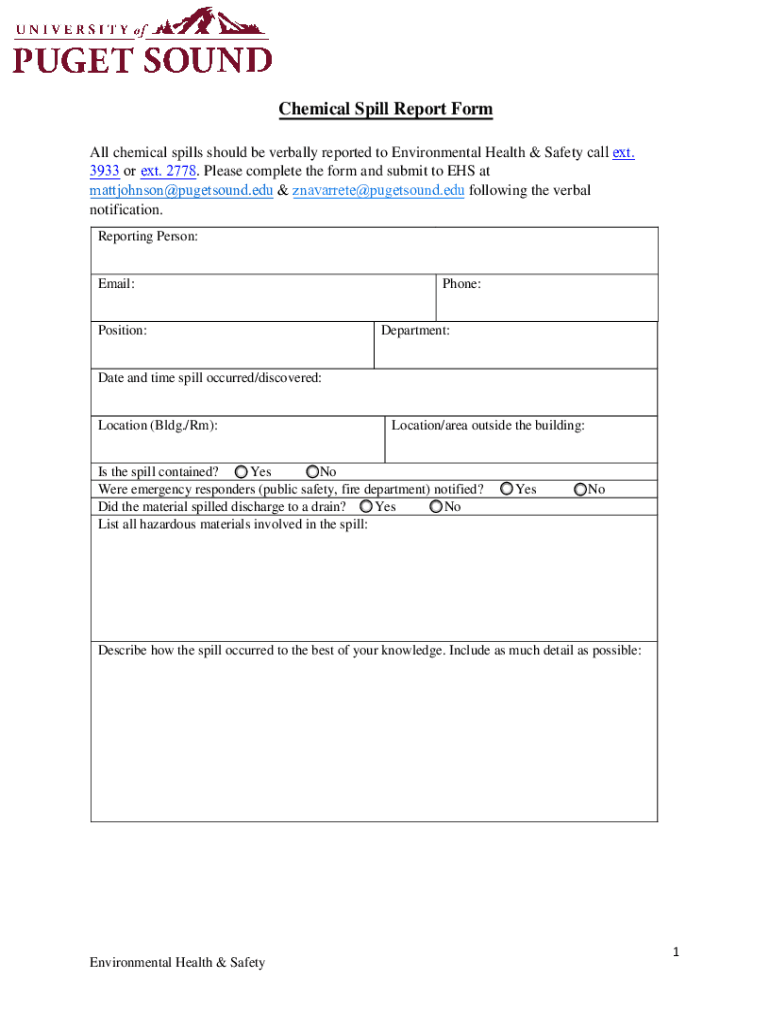 UNIVERSITY of PUGET SOUND

Chemical Spill Report Form

All chemical spills should be verbally reported to Environmental Health & Safety call ext. 3933 or ext. 2778. Please complete the form and submit to EHS at mattjohnson@pugetsound.edu & znavarrete@pugetsound.edu following the verbal notification.

Reporting Person:

Email:

Phone:

Position:

Department:

Date and time spill occurred/discovered:

Location (Bldg./Rm):

Location/area outside the building:

Is the spill contained? Yes No

Were emergency responders (public safety, fire department) notified? Yes No

Did the material spilled discharge to a drain? Yes No

List all hazardous materials involved in the spill:

Describe how the spill occurred to the best of your knowledge. Include as much detail as possible:

1

Environmental Health & Safety